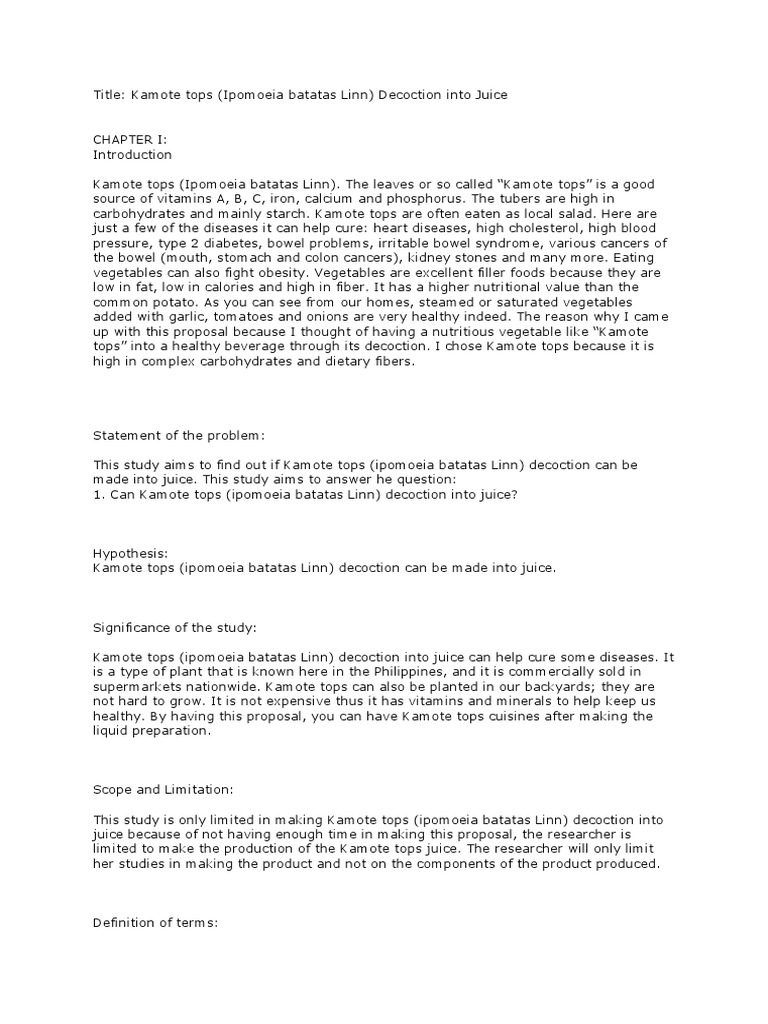 Title: Kamote tops (Ipomoeia batatas Linn) Decoction into Juice

CHAPTER I:
Introduction

Kamote tops (Ipomoeia batatas Linn). The leaves or so called "Kamote tops" is a good source of vitamins A, B, C, iron, calcium and phosphorus. The tubers are high in carbohydrates and mainly starch. Kamote tops are often eaten as local salad. Here are just a few of the diseases it can help cure: heart diseases, high cholesterol, high blood pressure, type 2 diabetes, bowel problems, irritable bowel syndrome, various cancers of the bowel (mouth, stomach and colon cancers), kidney stones and many more. Eating vegetables can also fight obesity. Vegetables are excellent filler foods because they are low in fat, low in calories and high in fiber. It has a higher nutritional value than the common potato. As you can see from our homes, steamed or saturated vegetables added with garlic, tomatoes and onions are very healthy indeed. The reason why I came up with this proposal because I thought of having a nutritious vegetable like "Kamote tops" into a healthy beverage through its decoction. I chose Kamote tops because it is high in complex carbohydrates and dietary fibers.

Statement of the problem:

This study aims to find out if Kamote tops (ipomoeia batatas Linn) decoction can be made into juice. This study aims to answer he question:
1. Can Kamote tops (ipomoeia batatas Linn) decoction into juice?

Hypothesis:
Kamote tops (ipomoeia batatas Linn) decoction can be made into juice.

Significance of the study:

Kamote tops (ipomoeia batatas Linn) decoction into juice can help cure some diseases. It is a type of plant that is known here in the Philippines, and it is commercially sold in supermarkets nationwide. Kamote tops can also be planted in our backyards; they are not hard to grow. It is not expensive thus it has vitamins and minerals to help keep us healthy. By having this proposal, you can have Kamote tops cuisines after making the liquid preparation.

Scope and Limitation:

This study is only limited in making Kamote tops (ipomoeia batatas Linn) decoction into juice because of not having enough time in making this proposal, the researcher is limited to make the production of the Kamote tops juice. The researcher will only limit her studies in making the product and not on the components of the product produced.

Definition of terms: